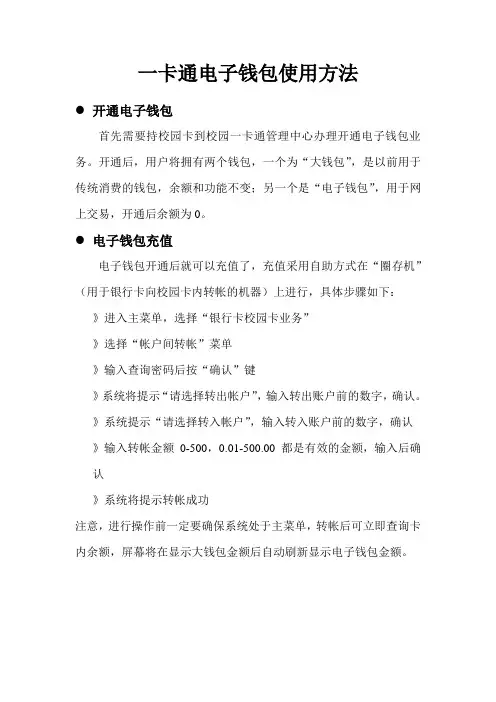 一卡通电子钱包使用方法

● 开通电子钱包

首先需要持校园卡到校园一卡通管理中心办理开通电子钱包业务。开通后，用户将拥有两个钱包，一个为“大钱包”，是以前用于传统消费的钱包，余额和功能不变；另一个是“电子钱包”，用于网上交易，开通后余额为 0。

● 电子钱包充值

电子钱包开通后就可以充值了，充值采用自助方式在“圈存机”（用于银行卡向校园卡内转帐的机器）上进行，具体步骤如下：

》进入主菜单，选择“银行卡校园卡业务”

》选择“帐户间转帐”菜单

》输入查询密码后按“确认”键

》系统将提示“请选择转出帐户”，输入转出账户前的数字，确认。

》系统提示“请选择转入帐户”，输入转入账户前的数字，确认

》输入转帐金额 0-500，0.01-500.00 都是有效的金额，输入后确认

》系统将提示转帐成功

注意，进行操作前一定要确保系统处于主菜单，转帐后可立即查询卡内余额，屏幕将在显示大钱包金额后自动刷新显示电子钱包金额。